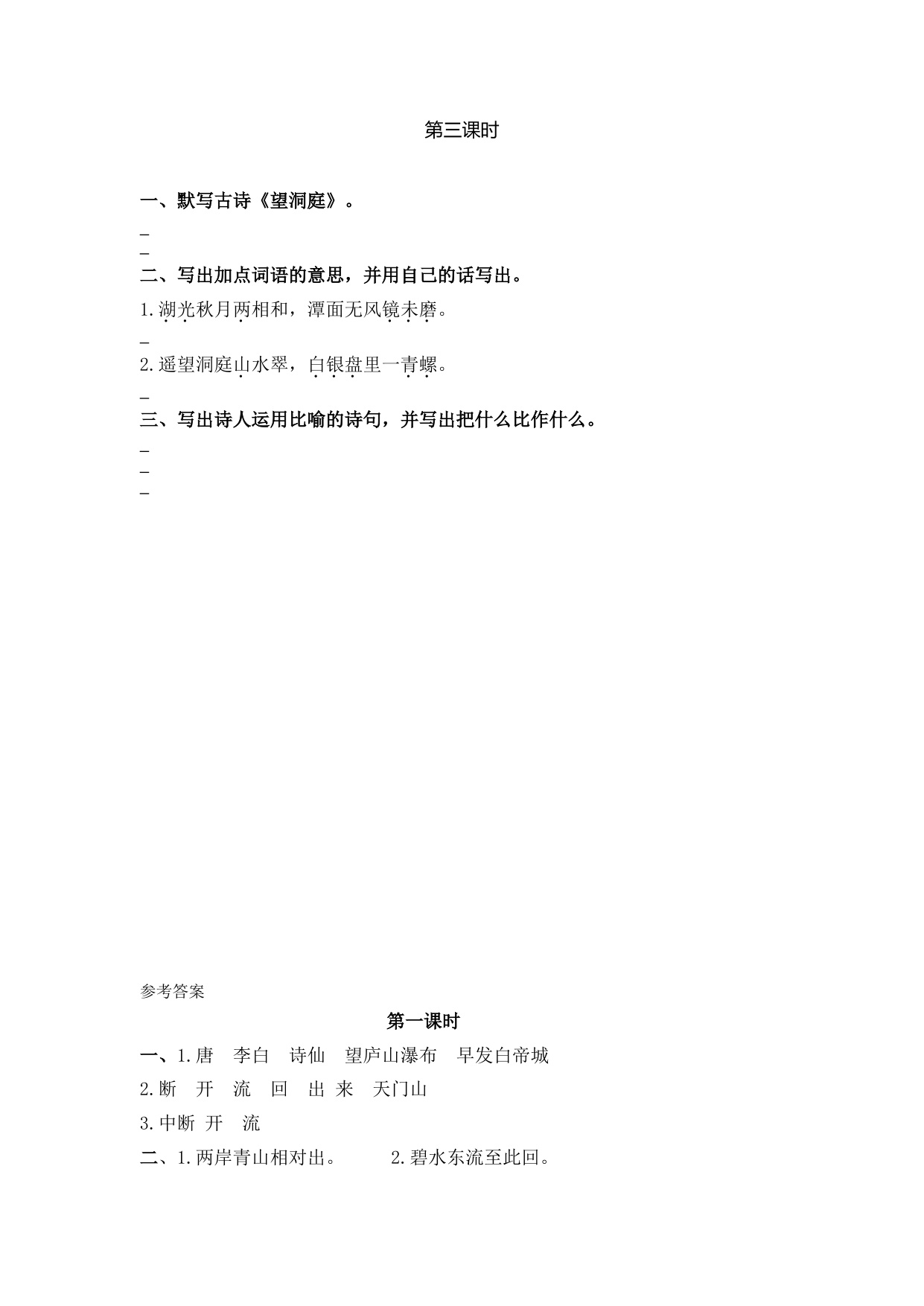 第三课时

一、默写古诗《望洞庭》。

_

_

二、写出加点词语的意思，并用自己的话写出。

1.湖光秋月两相和，潭面无风镜未磨。

_

2.遥望洞庭山水翠，白银盘里一青螺。

_

三、写出诗人运用比喻的诗句，并写出把什么比作什么。

_

_

_

参考答案

第一课时

一、1.唐　李白　诗仙　望庐山瀑布　早发白帝城

2.断　开　流　回　出 来　天门山

3.中断 开　流

二、1.两岸青山相对出。　2.碧水东流至此回。